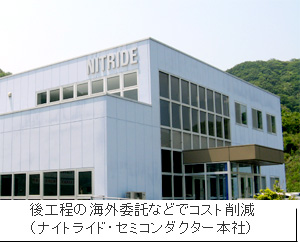 NITRIDE

後工程の海外委託などでコスト削減
（ナイトライド・セミコンダクター本社）